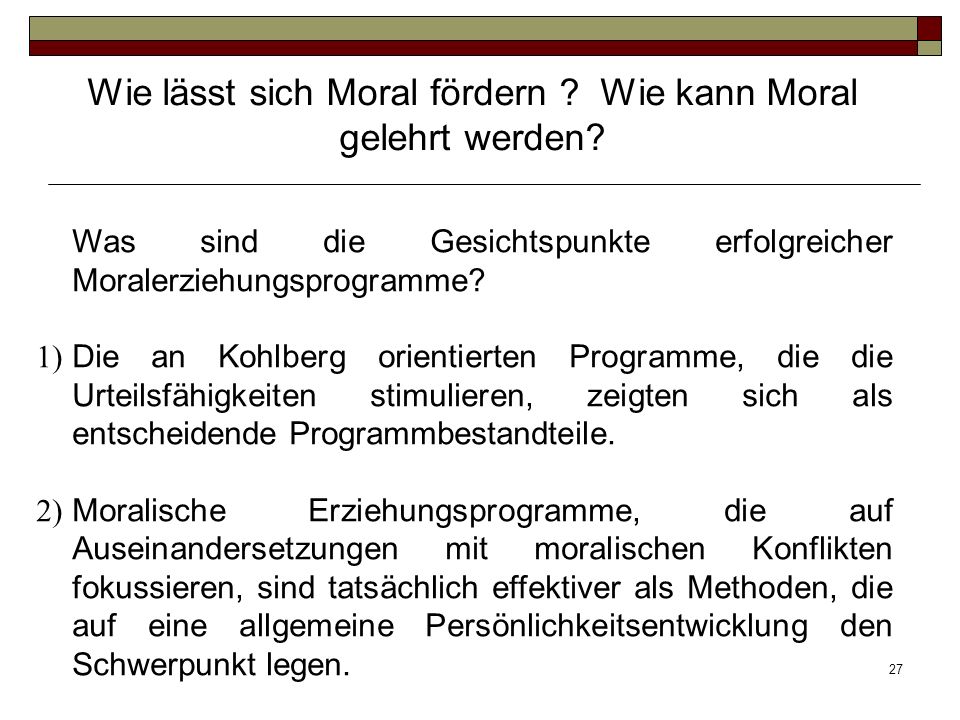 Wie lässt sich Moral fördern ? Wie kann Moral gelehrt werden?

Was sind die Gesichtspunkte erfolgreicher Moralerziehungsprogramme?

1) Die an Kohlberg orientierten Programme, die die Urteilsfähigkeiten stimulieren, zeigten sich als entscheidende Programmbestandteile.

2) Moralische Erziehungsprogramme, die auf Auseinandersetzungen mit moralischen Konflikten fokussieren, sind tatsächlich effektiver als Methoden, die auf eine allgemeine Persönlichkeitsentwicklung den Schwerpunkt legen.

27